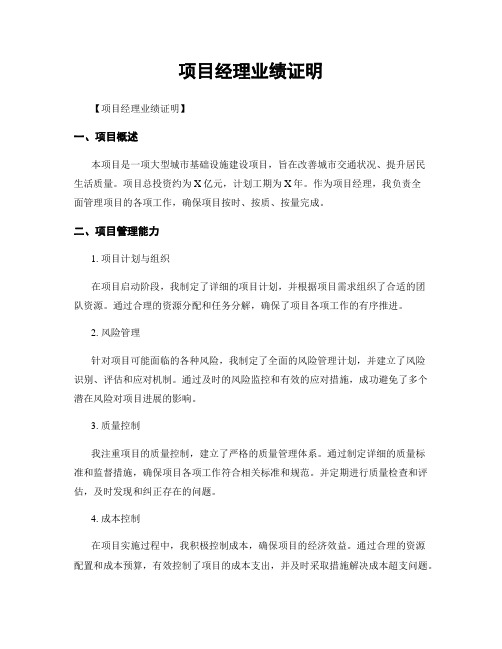 项目经理业绩证明

【项目经理业绩证明】

一、项目概述

本项目是一项大型城市基础设施建设项目，旨在改善城市交通状况、提升居民生活质量。项目总投资约为X亿元，计划工期为X年。作为项目经理，我负责全面管理项目的各项工作，确保项目按时、按质、按量完成。

二、项目管理能力

1. 项目计划与组织

在项目启动阶段，我制定了详细的项目计划，并根据项目需求组织了合适的团队资源。通过合理的资源分配和任务分解，确保了项目各项工作的有序推进。

2. 风险管理

针对项目可能面临的各种风险，我制定了全面的风险管理计划，并建立了风险识别、评估和应对机制。通过及时的风险监控和有效的应对措施，成功避免了多个潜在风险对项目进展的影响。

3. 质量控制

我注重项目的质量控制，建立了严格的质量管理体系。通过制定详细的质量标准和监督措施，确保项目各项工作符合相关标准和规范。并定期进行质量检查和评估，及时发现和纠正存在的问题。

4. 成本控制

在项目实施过程中，我积极控制成本，确保项目的经济效益。通过合理的资源配置和成本预算，有效控制了项目的成本支出，并及时采取措施解决成本超支问题。